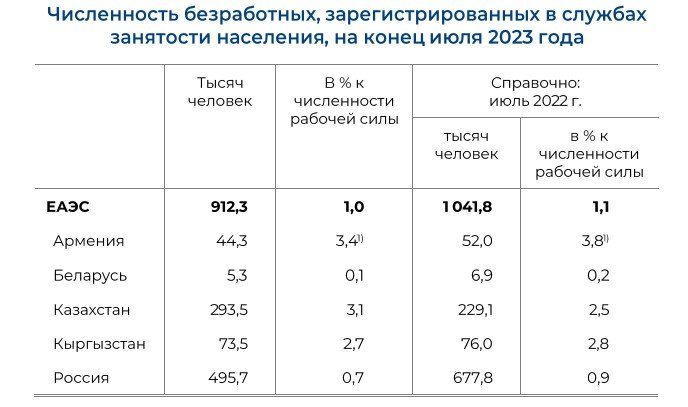 Численность безработных, зарегистрированных в службах занятости населения, на конец июля 2023 года

| | Тысяч человек | В % к численности рабочей силы | Справочно: июль 2022 г. тысяч человек | Справочно: июль 2022 г. в % к численности рабочей силы |
|---|---|---|---|---|
| ЕАЭС | 912,3 | 1,0 | 1 041,8 | 1,1 |
| Армения | 44,3 | 3,4$^{1)}$ | 52,0 | 3,8$^{1)}$ |
| Беларусь | 5,3 | 0,1 | 6,9 | 0,2 |
| Казахстан | 293,5 | 3,1 | 229,1 | 2,5 |
| Кыргызстан | 73,5 | 2,7 | 76,0 | 2,8 |
| Россия | 495,7 | 0,7 | 677,8 | 0,9 |